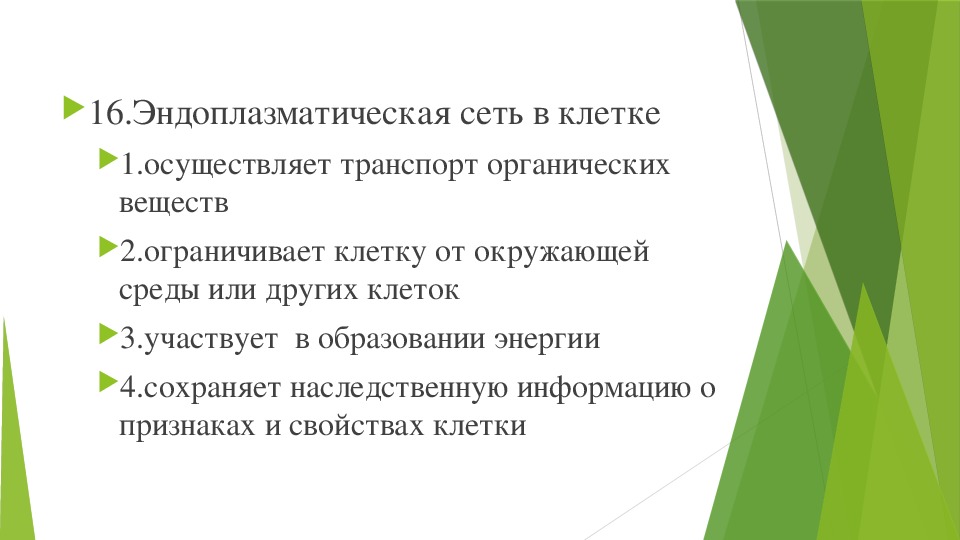 16.Эндоплазматическая сеть в клетке

1.осуществляет транспорт органических веществ

2.ограничивает клетку от окружающей среды или других клеток

3.участвует  в образовании энергии

4.сохраняет наследственную информацию о признаках и свойствах клетки